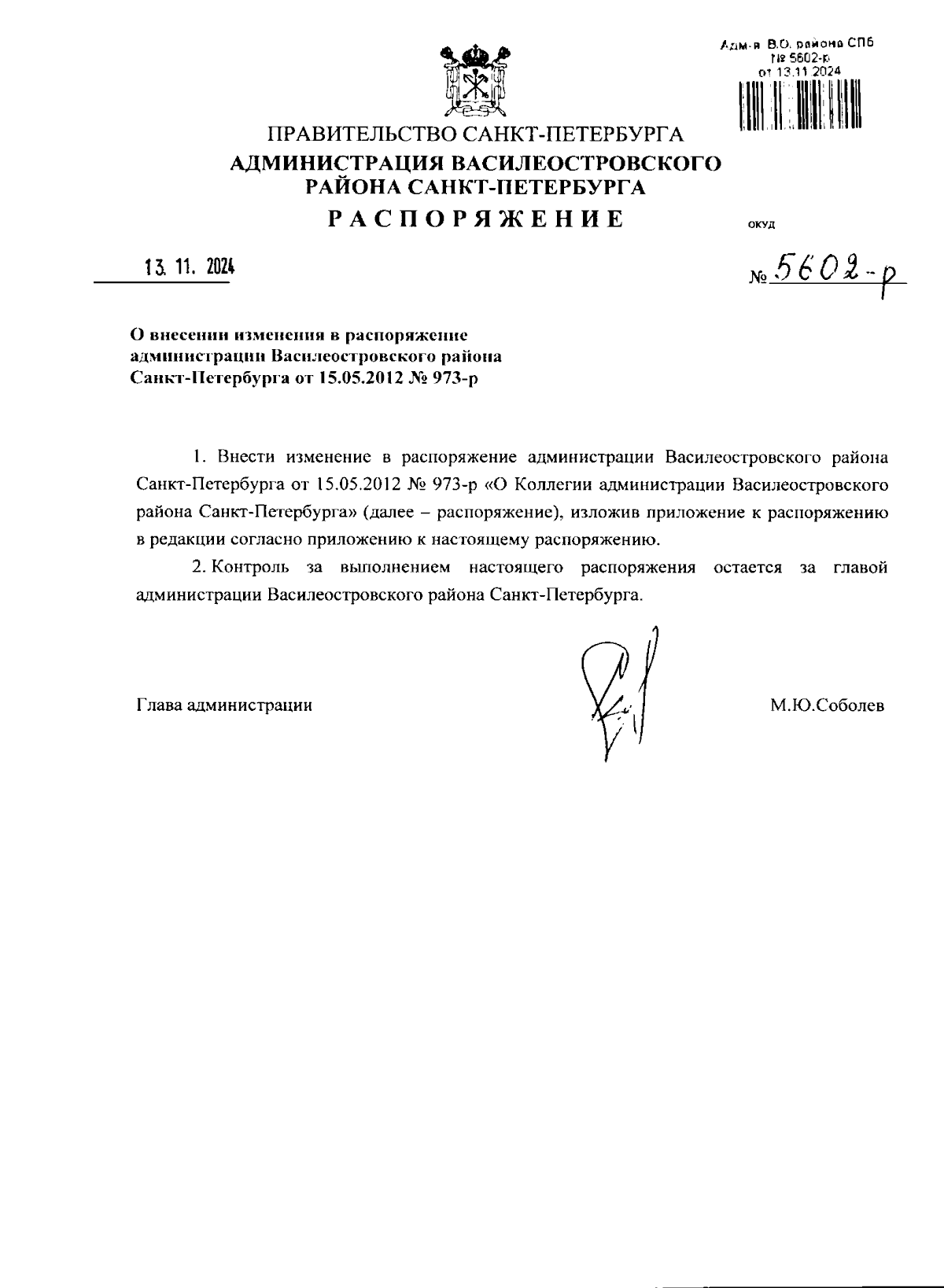 Адм-я В.О. района СПб
№ 5602-р
от 13.11.2024

ПРАВИТЕЛЬСТВО САНКТ-ПЕТЕРБУРГА
АДМИНИСТРАЦИЯ ВАСИЛЕОСТРОВСКОГО РАЙОНА САНКТ-ПЕТЕРБУРГА
РАСПОРЯЖЕНИЕ

ОКУД

13. 11. 2024

№ 5602-р

О внесении изменения в распоряжение администрации Василеостровского района Санкт-Петербурга от 15.05.2012 № 973-р

1. Внести изменение в распоряжение администрации Василеостровского района Санкт-Петербурга от 15.05.2012 № 973-р «О Коллегии администрации Василеостровского района Санкт-Петербурга» (далее – распоряжение), изложив приложение к распоряжению в редакции согласно приложению к настоящему распоряжению.

2. Контроль за выполнением настоящего распоряжения остается за главой администрации Василеостровского района Санкт-Петербурга.

Глава администрации

М.Ю.Соболев